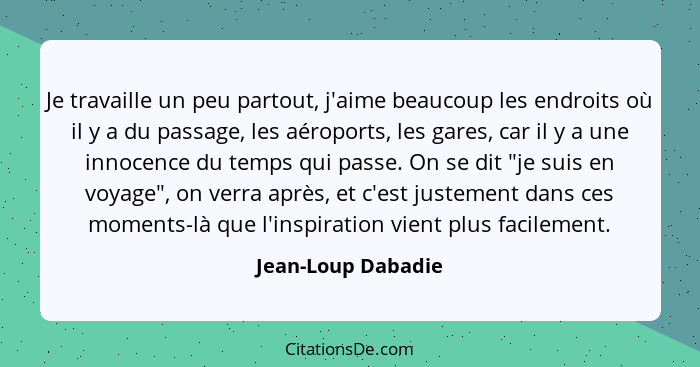 Je travaille un peu partout, j'aime beaucoup les endroits où il y a du passage, les aéroports, les gares, car il y a une innocence du temps qui passe. On se dit "je suis en voyage", on verra après, et c'est justement dans ces moments-là que l'inspiration vient plus facilement.

Jean-Loup Dabadie

CitationsDe.com